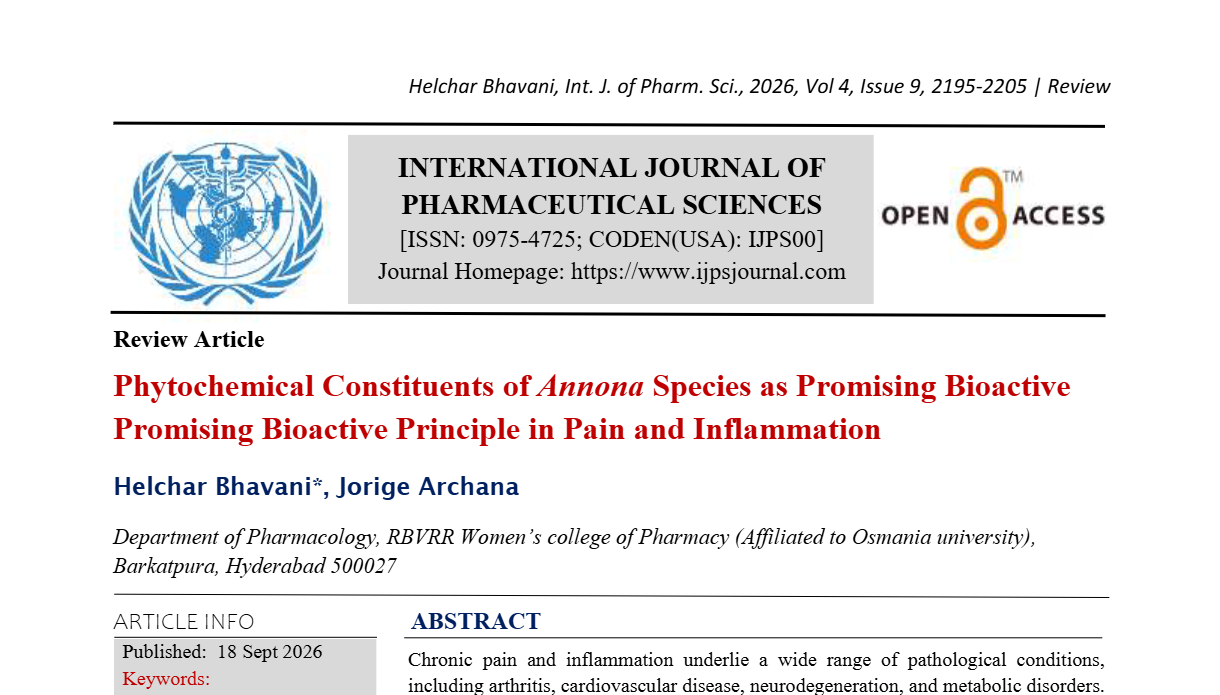 Helchar Bhavani, Int. J. of Pharm. Sci., 2026, Vol 4, Issue 9, 2195-2205 | Review

INTERNATIONAL JOURNAL OF PHARMACEUTICAL SCIENCES
[ISSN: 0975-4725; CODEN(USA): IJPS00]
Journal Homepage: https://www.ijpsjournal.com

OPEN ACCESS ™

Review Article

Phytochemical Constituents of Annona Species as Promising Bioactive Promising Bioactive Principle in Pain and Inflammation

Helchar Bhavani*, Jorige Archana

Department of Pharmacology, RBVRR Women's college of Pharmacy (Affiliated to Osmania university), Barkatpura, Hyderabad 500027

ARTICLE INFO

Published: 18 Sept 2026

Keywords:

ABSTRACT

Chronic pain and inflammation underlie a wide range of pathological conditions, including arthritis, cardiovascular disease, neurodegeneration, and metabolic disorders.